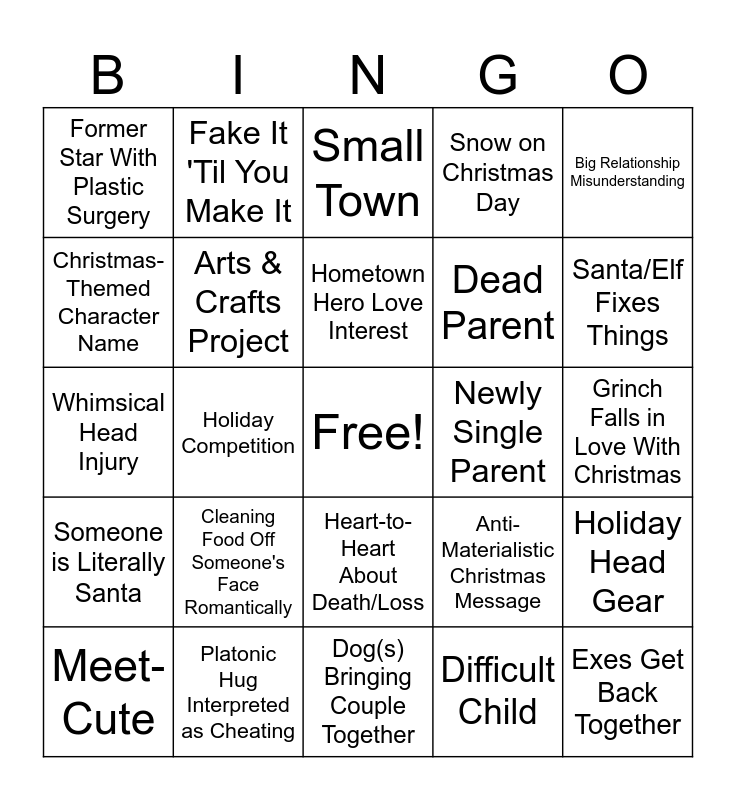 | B | I | N | G | O |
|---|---|---|---|---|
| Former Star With Plastic Surgery | Fake It 'Til You Make It | Small Town | Snow on Christmas Day | Big Relationship Misunderstanding |
| Christmas-Themed Character Name | Arts & Crafts Project | Hometown Hero Love Interest | Dead Parent | Santa/Elf Fixes Things |
| Whimsical Head Injury | Holiday Competition | Free! | Newly Single Parent | Grinch Falls in Love With Christmas |
| Someone is Literally Santa | Cleaning Food Off Someone's Face Romantically | Heart-to-Heart About Death/Loss | Anti-Materialistic Christmas Message | Holiday Head Gear |
| Meet-Cute | Platonic Hug Interpreted as Cheating | Dog(s) Bringing Couple Together | Difficult Child | Exes Get Back Together |